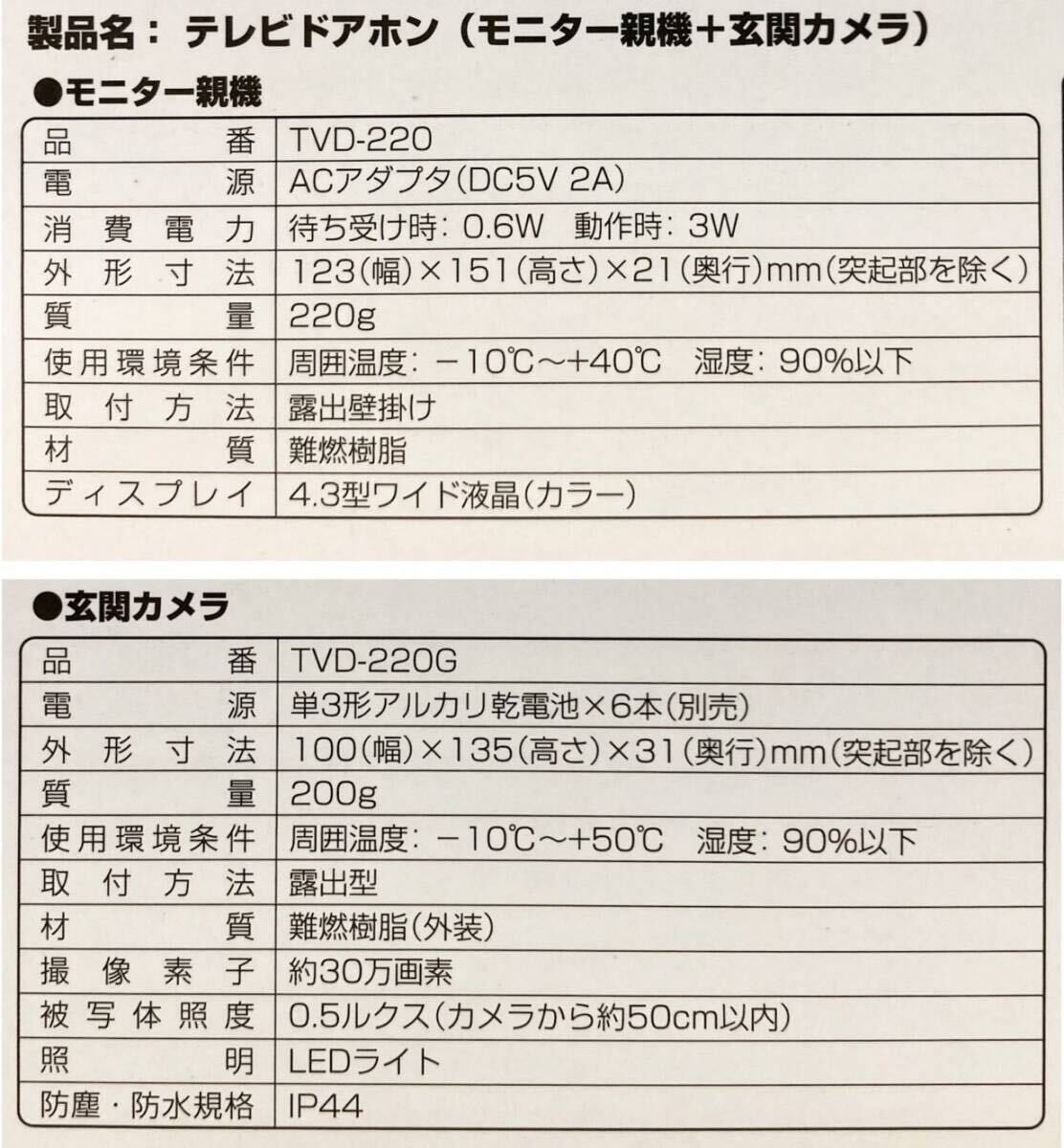 製品名： テレビドアホン（モニター親機＋玄関カメラ）

●モニター親機

| 品番 | TVD-220 |
|---|---|
| 電源 | ACアダプタ(DC5V 2A) |
| 消費電力 | 待ち受け時: 0.6W　動作時: 3W |
| 外形寸法 | 123(幅)×151(高さ)×21(奥行)mm(突起部を除く) |
| 質量 | 220g |
| 使用環境条件 | 周囲温度: −10℃〜+40℃　湿度: 90%以下 |
| 取付方法 | 露出壁掛け |
| 材質 | 難燃樹脂 |
| ディスプレイ | 4.3型ワイド液晶(カラー) |

●玄関カメラ

| 品番 | TVD-220G |
|---|---|
| 電源 | 単3形アルカリ乾電池×6本(別売) |
| 外形寸法 | 100(幅)×135(高さ)×31(奥行)mm(突起部を除く) |
| 質量 | 200g |
| 使用環境条件 | 周囲温度: −10℃〜+50℃　湿度: 90%以下 |
| 取付方法 | 露出型 |
| 材質 | 難燃樹脂(外装) |
| 撮像素子 | 約30万画素 |
| 被写体照度 | 0.5ルクス(カメラから約50cm以内) |
| 照明 | LEDライト |
| 防塵・防水規格 | IP44 |